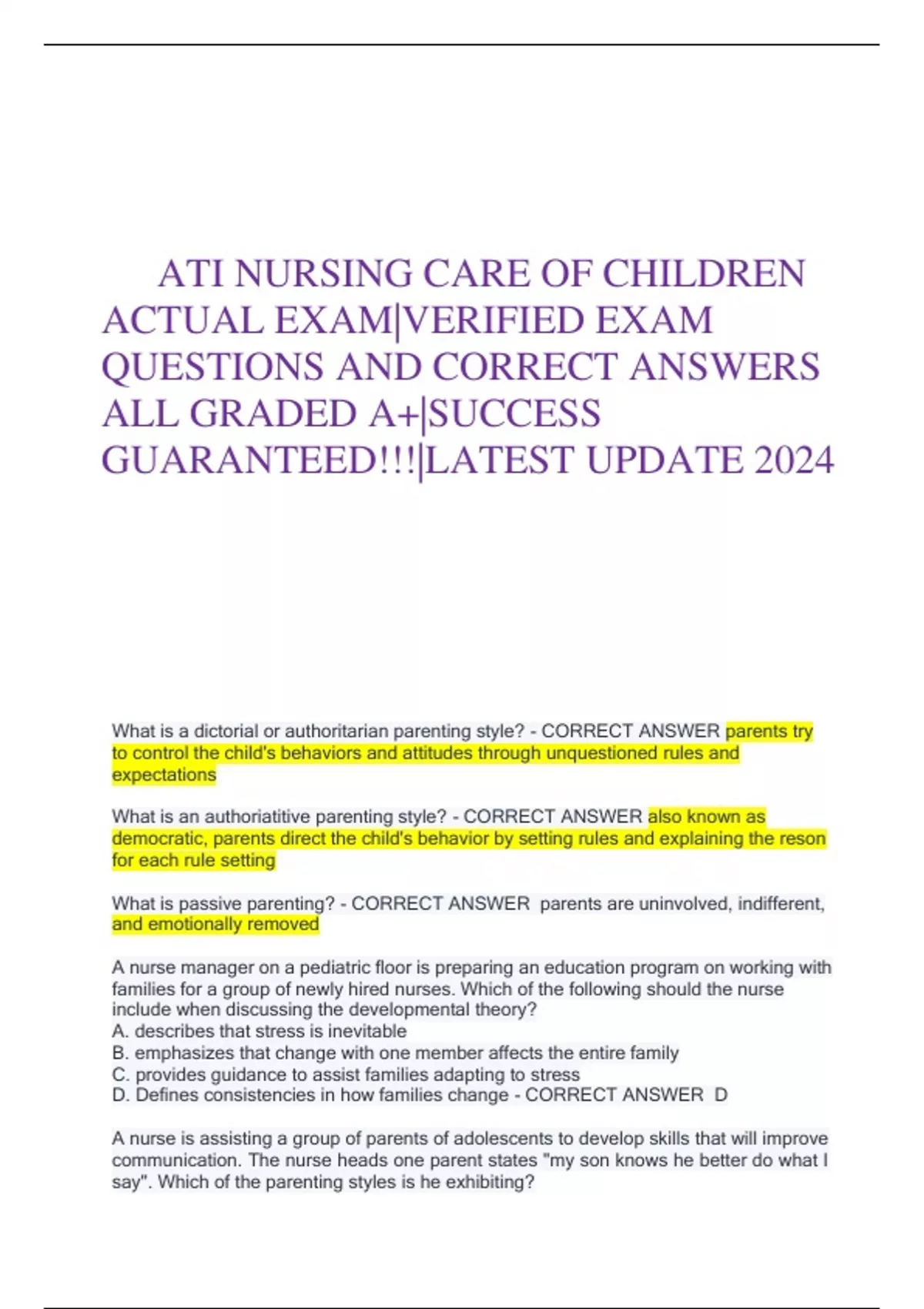 ATI NURSING CARE OF CHILDREN ACTUAL EXAM|VERIFIED EXAM QUESTIONS AND CORRECT ANSWERS ALL GRADED A+|SUCCESS GUARANTEED!!!|LATEST UPDATE 2024

What is a dictorial or authoritarian parenting style? - CORRECT ANSWER parents try to control the child's behaviors and attitudes through unquestioned rules and expectations

What is an authoriatitive parenting style? - CORRECT ANSWER also known as democratic, parents direct the child's behavior by setting rules and explaining the reson for each rule setting

What is passive parenting? - CORRECT ANSWER parents are uninvolved, indifferent, and emotionally removed

A nurse manager on a pediatric floor is preparing an education program on working with families for a group of newly hired nurses. Which of the following should the nurse include when discussing the developmental theory?
A. describes that stress is inevitable
B. emphasizes that change with one member affects the entire family
C. provides guidance to assist families adapting to stress
D. Defines consistencies in how families change - CORRECT ANSWER D

A nurse is assisting a group of parents of adolescents to develop skills that will improve communication. The nurse heads one parent states "my son knows he better do what I say". Which of the parenting styles is he exhibiting?